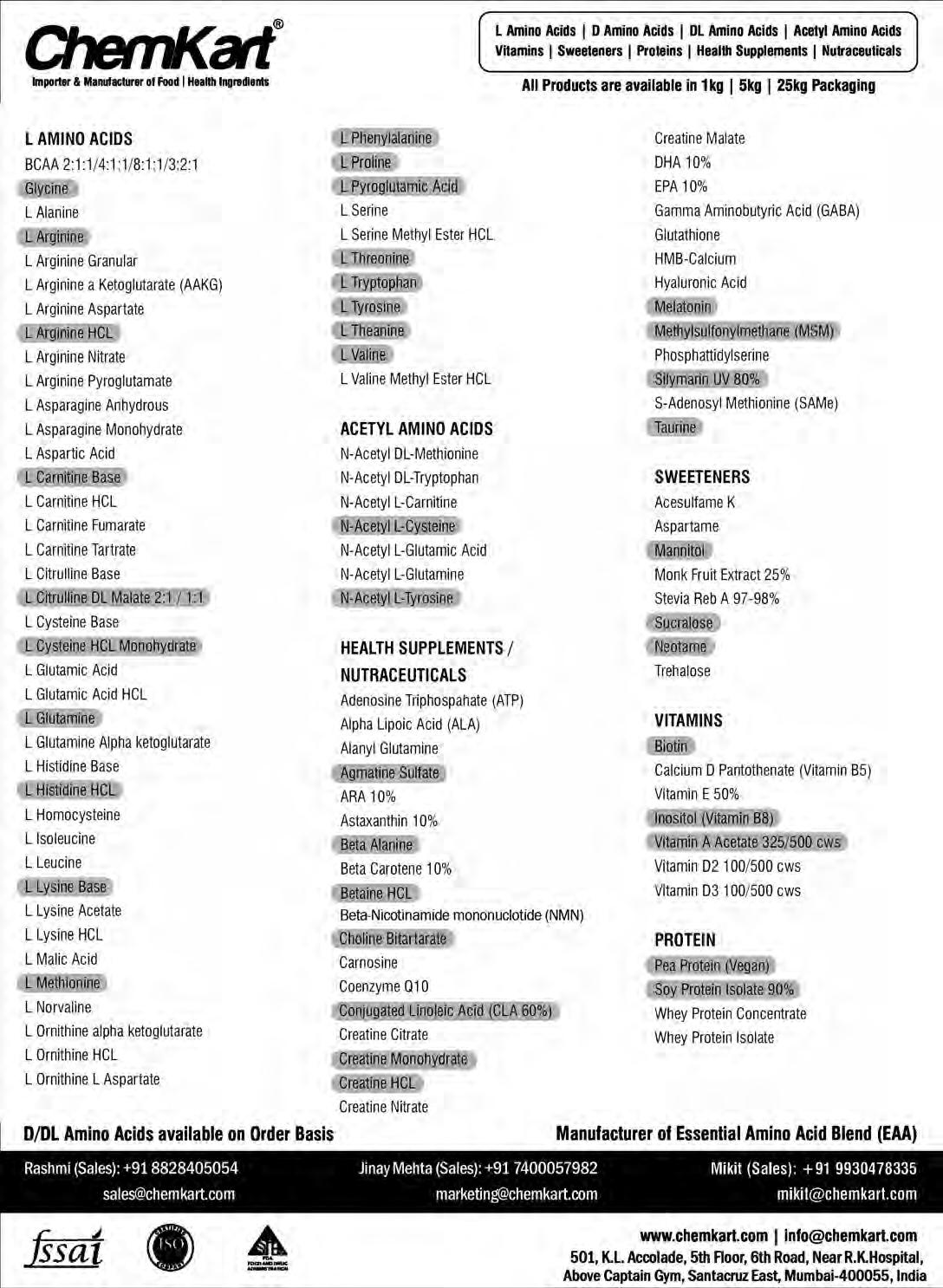 ChemKart®
Importer & Manufacturer of Food | Health Ingredients

L Amino Acids | D Amino Acids | DL Amino Acids | Acetyl Amino Acids
Vitamins | Sweeteners | Proteins | Health Supplements | Nutraceuticals

All Products are available in 1kg | 5kg | 25kg Packaging

L AMINO ACIDS
BCAA 2:1:1/4:1:1/8:1:1/3:2:1
Glycine
L Alanine
L Arginine
L Arginine Granular
L Arginine a Ketoglutarate (AAKG)
L Arginine Aspartate
L Arginine HCL
L Arginine Nitrate
L Arginine Pyroglutamate
L Asparagine Anhydrous
L Asparagine Monohydrate
L Aspartic Acid
L Carnitine Base
L Carnitine HCL
L Carnitine Fumarate
L Carnitine Tartrate
L Citrulline Base
L Citrulline DL Malate 2:1 / 1:1
L Cysteine Base
L Cysteine HCL Monohydrate
L Glutamic Acid
L Glutamic Acid HCL
L Glutamine
L Glutamine Alpha ketoglutarate
L Histidine Base
L Histidine HCL
L Homocysteine
L Isoleucine
L Leucine
L Lysine Base
L Lysine Acetate
L Lysine HCL
L Malic Acid
L Methionine
L Norvaline
L Ornithine alpha ketoglutarate
L Ornithine HCL
L Ornithine L Aspartate

L Phenylalanine
L Proline
L Pyroglutamic Acid
L Serine
L Serine Methyl Ester HCL
L Threonine
L Tryptophan
L Tyrosine
L Theanine
L Valine
L Valine Methyl Ester HCL

ACETYL AMINO ACIDS
N-Acetyl DL-Methionine
N-Acetyl DL-Tryptophan
N-Acetyl L-Carnitine
N-Acetyl L-Cysteine
N-Acetyl L-Glutamic Acid
N-Acetyl L-Glutamine
N-Acetyl L-Tyrosine

HEALTH SUPPLEMENTS / NUTRACEUTICALS
Adenosine Triphospahate (ATP)
Alpha Lipoic Acid (ALA)
Alanyl Glutamine
Agmatine Sulfate
ARA 10%
Astaxanthin 10%
Beta Alanine
Beta Carotene 10%
Betaine HCL
Beta-Nicotinamide mononuclotide (NMN)
Choline Bitartarate
Carnosine
Coenzyme Q10
Conjugated Linoleic Acid (CLA 60%)
Creatine Citrate
Creatine Monohydrate
Creatine HCL
Creatine Nitrate

Creatine Malate
DHA 10%
EPA 10%
Gamma Aminobutyric Acid (GABA)
Glutathione
HMB-Calcium
Hyaluronic Acid
Melatonin
Methylsulfonylmethane (MSM)
Phosphattidylserine
Silymarin UV 80%
S-Adenosyl Methionine (SAMe)
Taurine

SWEETENERS
Acesulfame K
Aspartame
Mannitol
Monk Fruit Extract 25%
Stevia Reb A 97-98%
Sucralose
Neotame
Trehalose

VITAMINS
Biotin
Calcium D Pantothenate (Vitamin B5)
Vitamin E 50%
Inositol (Vitamin B8)
Vitamin A Acetate 325/500 cws
Vitamin D2 100/500 cws
Vitamin D3 100/500 cws

PROTEIN
Pea Protein (Vegan)
Soy Protein Isolate 90%
Whey Protein Concentrate
Whey Protein Isolate

D/DL Amino Acids available on Order Basis
Manufacturer of Essential Amino Acid Blend (EAA)

Rashmi (Sales): +91 8828405054
sales@chemkart.com
Jinay Mehta (Sales): +91 7400057982
marketing@chemkart.com
Mikit (Sales): +91 9930478335
mikit@chemkart.com

fssai
ISO

www.chemkart.com | info@chemkart.com
501, K.L. Accolade, 5th Floor, 6th Road, Near R.K.Hospital,
Above Captain Gym, Santacruz East, Mumbai-400055, India